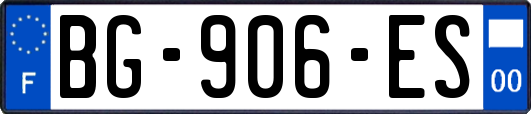 F
BG-906-ES
00